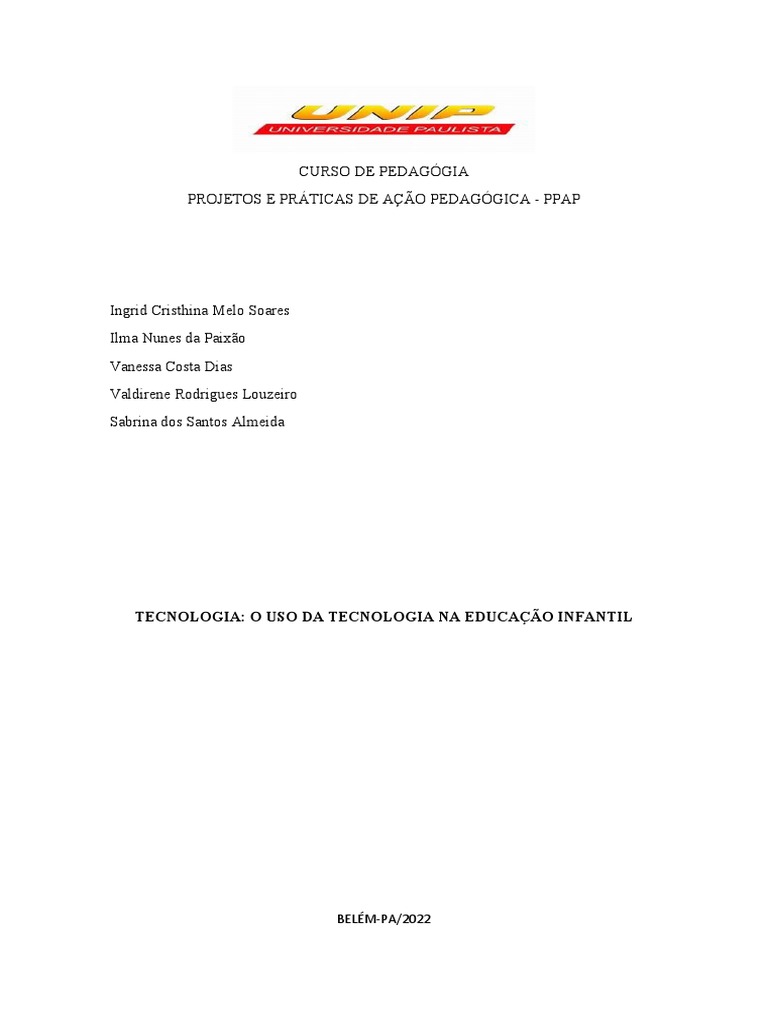 UNIP
UNIVERSIDADE PAULISTA

CURSO DE PEDAGÓGIA

PROJETOS E PRÁTICAS DE AÇÃO PEDAGÓGICA - PPAP

Ingrid Cristhina Melo Soares
Ilma Nunes da Paixão
Vanessa Costa Dias
Valdirene Rodrigues Louzeiro
Sabrina dos Santos Almeida

TECNOLOGIA: O USO DA TECNOLOGIA NA EDUCAÇÃO INFANTIL

BELÉM-PA/2022